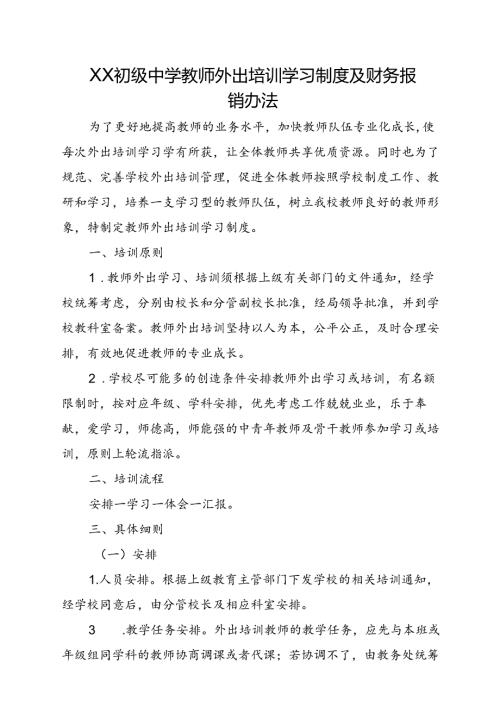 XX初级中学教师外出培训学习制度及财务报销办法

为了更好地提高教师的业务水平，加快教师队伍专业化成长，使每次外出培训学习学有所获，让全体教师共享优质资源。同时也为了规范、完善学校外出培训管理，促进全体教师按照学校制度工作、教研和学习，培养一支学习型的教师队伍，树立我校教师良好的教师形象，特制定教师外出培训学习制度。

一、培训原则

1.教师外出学习、培训须根据上级有关部门的文件通知，经学校统筹考虑，分别由校长和分管副校长批准，经局领导批准，并到学校教科室备案。教师外出培训坚持以人为本，公平公正，及时合理安排，有效地促进教师的专业成长。

2.学校尽可能多的创造条件安排教师外出学习或培训，有名额限制时，按对应年级、学科安排，优先考虑工作兢兢业业，乐于奉献，爱学习，师德高，师能强的中青年教师及骨干教师参加学习或培训，原则上轮流指派。

二、培训流程

安排一学习一体会一汇报。

三、具体细则

（一）安排

1.人员安排。根据上级教育主管部门下发学校的相关培训通知，经学校同意后，由分管校长及相应科室安排。

3 .教学任务安排。外出培训教师的教学任务，应先与本班或年级组同学科的教师协商调课或者代课；若协调不了，由教务处统筹